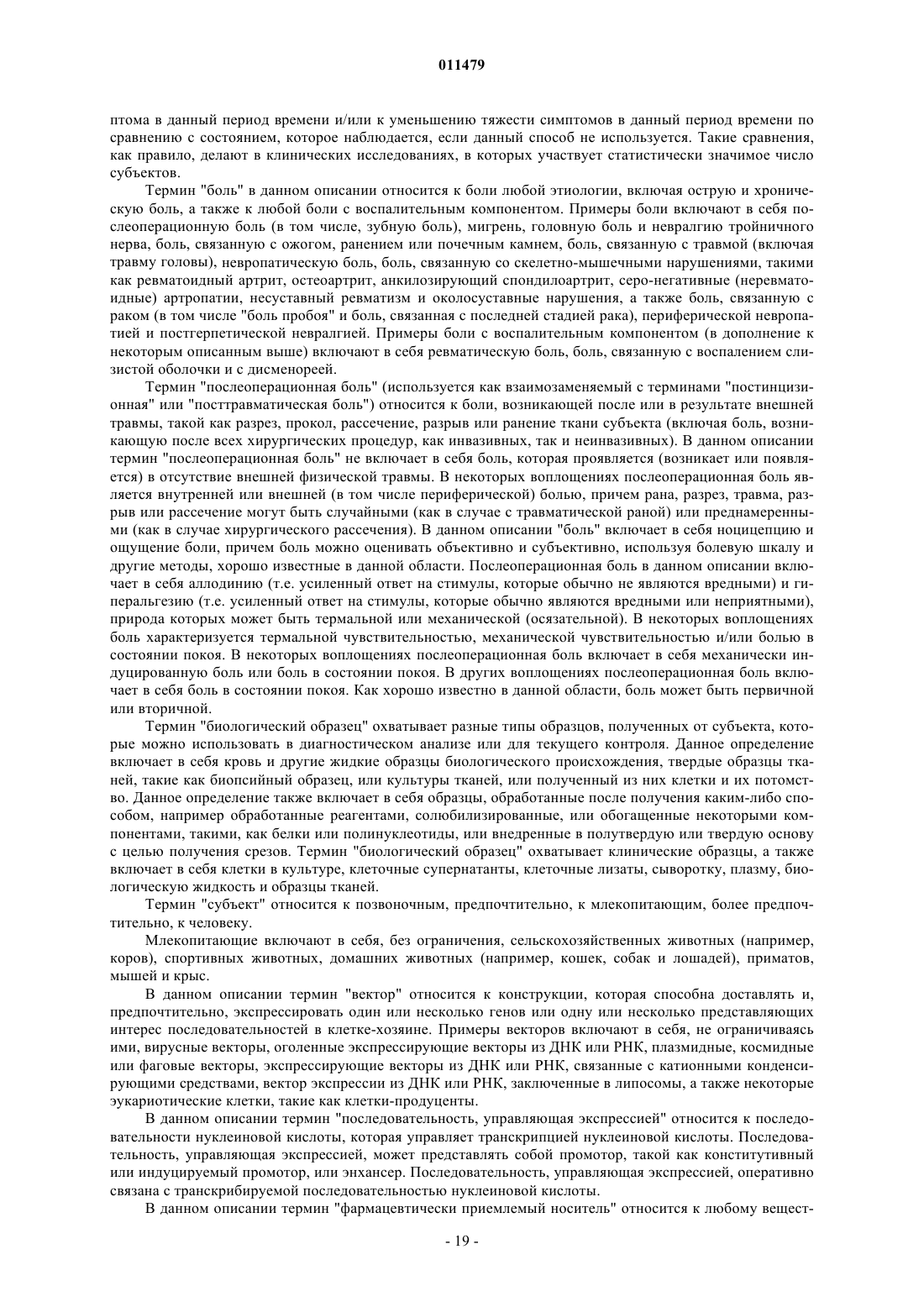 011479

птома в данный период времени и/или к уменьшению тяжести симптомов в данный период времени по сравнению с состоянием, которое наблюдается, если данный способ не используется. Такие сравнения, как правило, делают в клинических исследованиях, в которых участвует статистически значимое число субъектов.

Термин "боль" в данном описании относится к боли любой этиологии, включая острую и хроническую боль, а также к любой боли с воспалительным компонентом. Примеры боли включают в себя послеоперационную боль (в том числе, зубную боль), мигрень, головную боль и невралгию тройничного нерва, боль, связанную с ожогом, ранением или почечным камнем, боль, связанную с травмой (включая травму головы), невропатическую боль, боль, связанную со скелетно-мышечными нарушениями, такими как ревматоидный артрит, остеоартрит, анкилозирующий спондилоартрит, серо-негативные (неревматоидные) артропатии, несуставный ревматизм и околосуставные нарушения, а также боль, связанную с раком (в том числе "боль пробоя" и боль, связанная с последней стадией рака), периферической невропатией и постгерпетической невралгией. Примеры боли с воспалительным компонентом (в дополнение к некоторым описанным выше) включают в себя ревматическую боль, боль, связанную с воспалением слизистой оболочки и с дисменореей.

Термин "послеоперационная боль" (используется как взаимозаменяемый с терминами "постинцизионная" или "посттравматическая боль") относится к боли, возникающей после или в результате внешней травмы, такой как разрез, прокол, рассечение, разрыв или ранение ткани субъекта (включая боль, возникающую после всех хирургических процедур, как инвазивных, так и неинвазивных). В данном описании термин "послеоперационная боль" не включает в себя боль, которая проявляется (возникает или появляется) в отсутствие внешней физической травмы. В некоторых воплощениях послеоперационная боль является внутренней или внешней (в том числе периферической) болью, причем рана, разрез, травма, разрыв или рассечение могут быть случайными (как в случае с травматической раной) или преднамеренными (как в случае хирургического рассечения). В данном описании "боль" включает в себя ноцицепцию и ощущение боли, причем боль можно оценивать объективно и субъективно, используя болевую шкалу и другие методы, хорошо известные в данной области. Послеоперационная боль в данном описании включает в себя аллодинию (т.е. усиленный ответ на стимулы, которые обычно не являются вредными) и гиперальгезию (т.е. усиленный ответ на стимулы, которые обычно являются вредными или неприятными), природа которых может быть термальной или механической (осязательной). В некоторых воплощениях боль характеризуется термальной чувствительностью, механической чувствительностью и/или болью в состоянии покоя. В некоторых воплощениях послеоперационная боль включает в себя механически индуцированную боль или боль в состоянии покоя. В других воплощениях послеоперационная боль включает в себя боль в состоянии покоя. Как хорошо известно в данной области, боль может быть первичной или вторичной.

Термин "биологический образец" охватывает разные типы образцов, полученных от субъекта, которые можно использовать в диагностическом анализе или для текущего контроля. Данное определение включает в себя кровь и другие жидкие образцы биологического происхождения, твердые образцы тканей, такие как биопсийный образец, или культуры тканей, или полученный из них клетки и их потомство. Данное определение также включает в себя образцы, обработанные после получения каким-либо способом, например обработанные реагентами, солюбилизированные, или обогащенные некоторыми компонентами, такими, как белки или полинуклеотиды, или внедренные в полутвердую или твердую основу с целью получения срезов. Термин "биологический образец" охватывает клинические образцы, а также включает в себя клетки в культуре, клеточные супернатанты, клеточные лизаты, сыворотку, плазму, биологическую жидкость и образцы тканей.

Термин "субъект" относится к позвоночным, предпочтительно, к млекопитающим, более предпочтительно, к человеку.

Млекопитающие включают в себя, без ограничения, сельскохозяйственных животных (например, коров), спортивных животных, домашних животных (например, кошек, собак и лошадей), приматов, мышей и крыс.

В данном описании термин "вектор" относится к конструкции, которая способна доставлять и, предпочтительно, экспрессировать один или несколько генов или одну или несколько представляющих интерес последовательностей в клетке-хозяине. Примеры векторов включают в себя, не ограничиваясь ими, вирусные векторы, оголенные экспрессирующие векторы из ДНК или РНК, плазмидные, космидные или фаговые векторы, экспрессирующие векторы из ДНК или РНК, связанные с катионными конденсирующими средствами, вектор экспрессии из ДНК или РНК, заключенные в липосомы, а также некоторые эукариотические клетки, такие как клетки-продуценты.

В данном описании термин "последовательность, управляющая экспрессией" относится к последовательности нуклеиновой кислоты, которая управляет транскрипцией нуклеиновой кислоты. Последовательность, управляющая экспрессией, может представлять собой промотор, такой как конститутивный или индуцируемый промотор, или энхансер. Последовательность, управляющая экспрессией, оперативно связана с транскрибируемой последовательностью нуклеиновой кислоты.

В данном описании термин "фармацевтически приемлемый носитель" относится к любому вещест-

- 19 -